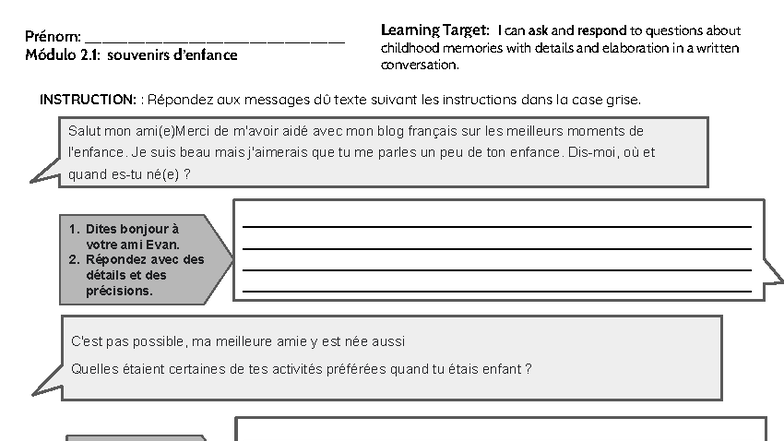 Prénom: ____
Módulo 2.1: souvenirs d'enfance

Learning Target: I can ask and respond to questions about childhood memories with details and elaboration in a written conversation.

INSTRUCTION: : Répondez aux messages dû texte suivant les instructions dans la case grise.

Salut mon ami(e)Merci de m'avoir aidé avec mon blog français sur les meilleurs moments de l'enfance. Je suis beau mais j'aimerais que tu me parles un peu de ton enfance. Dis-moi, où et quand es-tu né(e) ?

1. Dites bonjour à votre ami Evan.
2. Répondez avec des détails et des précisions.

____
____
____
____

C'est pas possible, ma meilleure amie y est née aussi

Quelles étaient certaines de tes activités préférées quand tu étais enfant ?